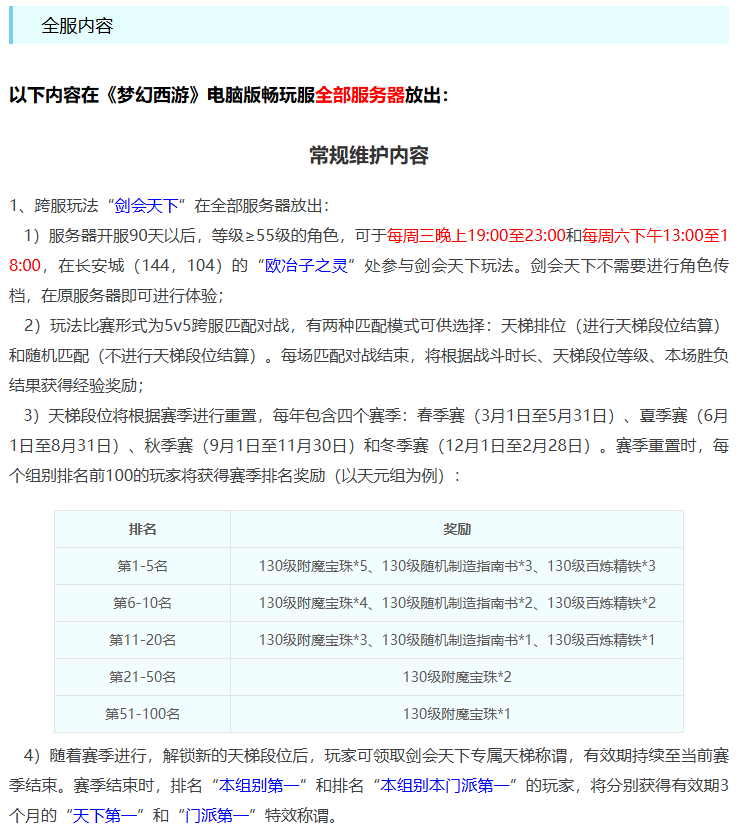 全服内容

以下内容在《梦幻西游》电脑版畅玩服全部服务器放出：

常规维护内容

1、跨服玩法“剑会天下”在全部服务器放出：

1）服务器开服90天以后，等级≥55级的角色，可于每周三晚上19:00至23:00和每周六下午13:00至18:00，在长安城（144，104）的“欧冶子之灵”处参与剑会天下玩法。剑会天下不需要进行角色传档，在原服务器即可进行体验；

2）玩法比赛形式为5v5跨服匹配对战，有两种匹配模式可供选择：天梯排位（进行天梯段位结算）和随机匹配（不进行天梯段位结算）。每场匹配对战结束，将根据战斗时长、天梯段位等级、本场胜负结果获得经验奖励；

3）天梯段位将根据赛季进行重置，每年包含四个赛季：春季赛（3月1日至5月31日）、夏季赛（6月1日至8月31日）、秋季赛（9月1日至11月30日）和冬季赛（12月1日至2月28日）。赛季重置时，每个组别排名前100的玩家将获得赛季排名奖励（以天元组为例）：

| 排名 | 奖励 |
|---|---|
| 第1-5名 | 130级附魔宝珠*5、130级随机制造指南书*3、130级百炼精铁*3 |
| 第6-10名 | 130级附魔宝珠*4、130级随机制造指南书*2、130级百炼精铁*2 |
| 第11-20名 | 130级附魔宝珠*3、130级随机制造指南书*1、130级百炼精铁*1 |
| 第21-50名 | 130级附魔宝珠*2 |
| 第51-100名 | 130级附魔宝珠*1 |

4）随着赛季进行，解锁新的天梯段位后，玩家可领取剑会天下专属天梯称谓，有效期持续至当前赛季结束。赛季结束时，排名“本组别第一”和排名“本组别本门派第一”的玩家，将分别获得有效期3个月的“天下第一”和“门派第一”特效称谓。